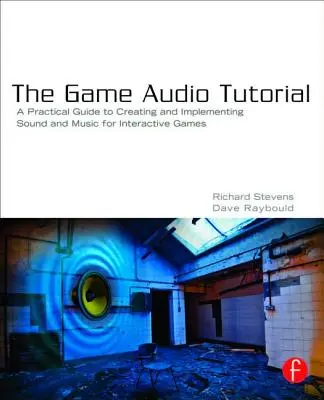 The Game Audio Tutorial
A Practical Guide to Creating and Implementing Sound and Music for Interactive Games

Richard Stevens
Dave Raybould

f